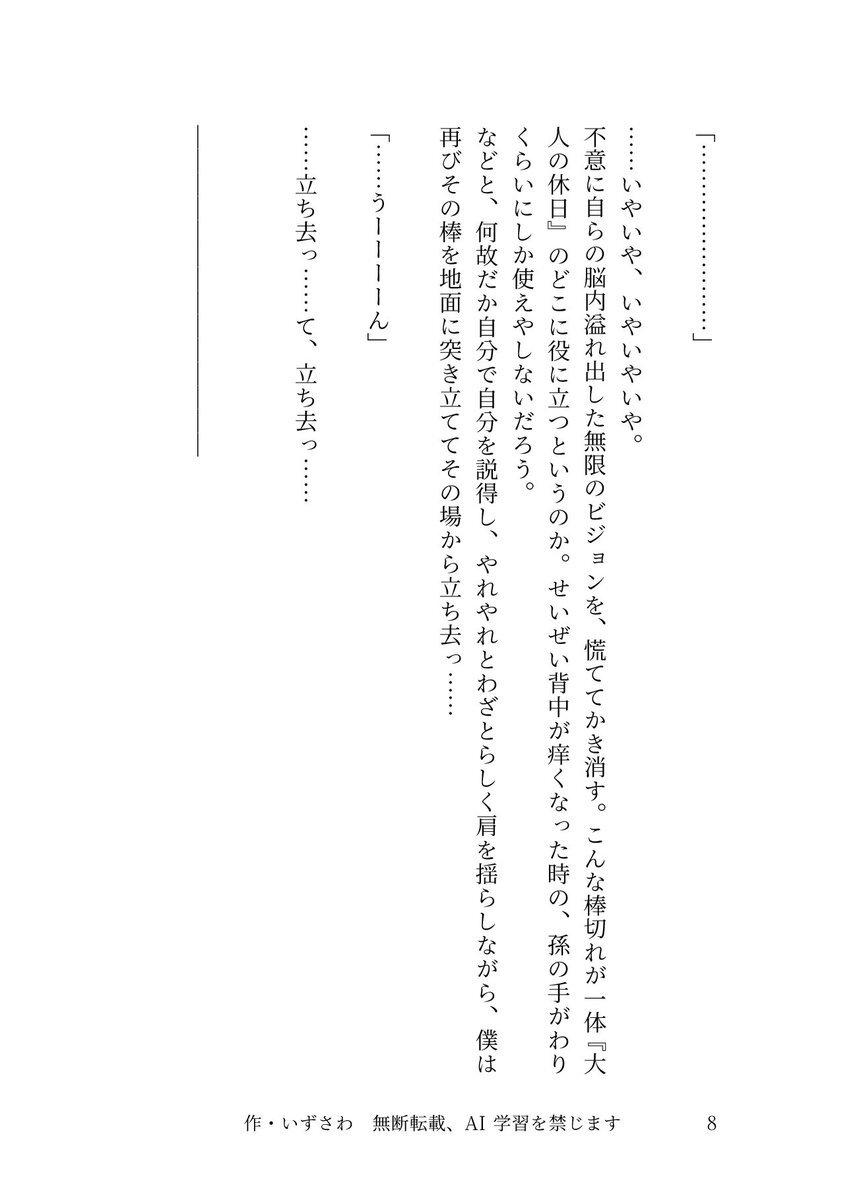 「…………………」

……いやいや、いやいやいや。

不意に自らの脳内溢れ出した無限のビジョンを、慌ててかき消す。こんな棒切れが一体『大人の休日』のどこに役に立つというのか。せいぜい背中が痒くなった時の、孫の手がわりくらいにしか使えやしないだろう。

などと、何故だか自分で自分を説得し、やれやれとわざとらしく肩を揺らしながら、僕は再びその棒を地面に突き立ててその場から立ち去っ……

「……うーーーーん」

……立ち去っ……て、立ち去っ……

作・いずさわ　無断転載、AI 学習を禁じます　8